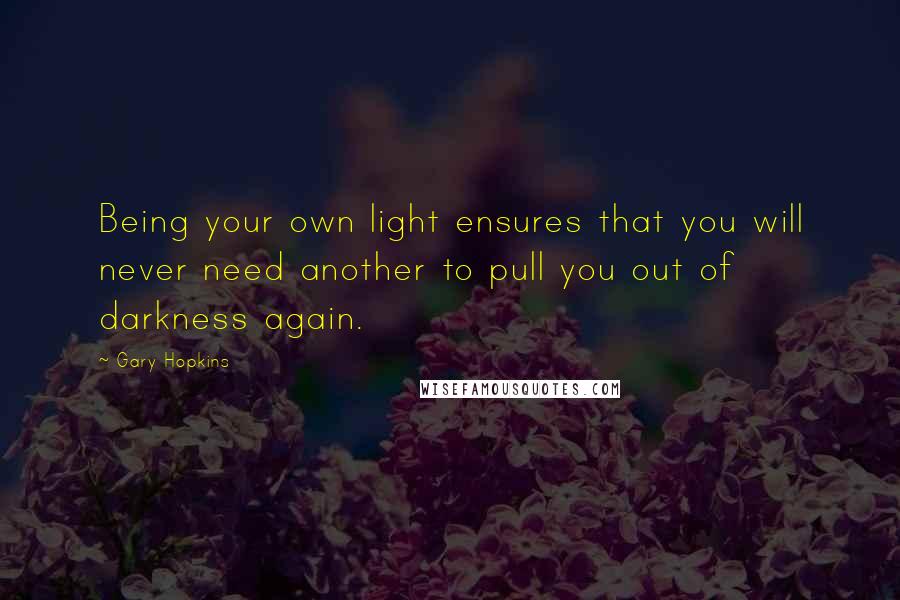 Being your own light ensures that you will never need another to pull you out of darkness again.

~ Gary Hopkins

WISEFAMOUSQUOTES.COM